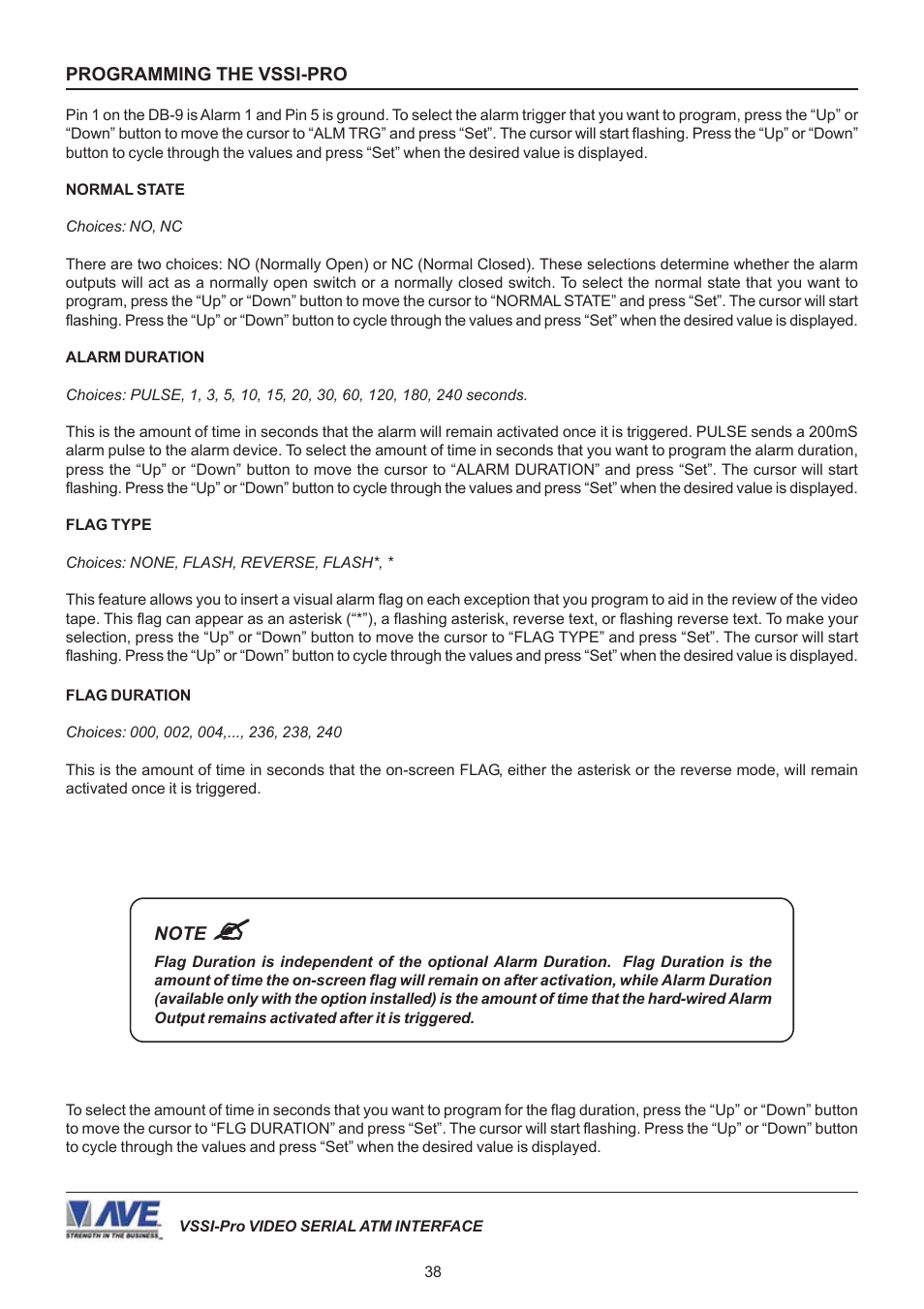 PROGRAMMING THE VSSI-PRO

Pin 1 on the DB-9 is Alarm 1 and Pin 5 is ground. To select the alarm trigger that you want to program, press the “Up” or “Down” button to move the cursor to “ALM TRG” and press “Set”. The cursor will start flashing. Press the “Up” or “Down” button to cycle through the values and press “Set” when the desired value is displayed.

NORMAL STATE

Choices: NO, NC

There are two choices: NO (Normally Open) or NC (Normal Closed). These selections determine whether the alarm outputs will act as a normally open switch or a normally closed switch. To select the normal state that you want to program, press the “Up” or “Down” button to move the cursor to “NORMAL STATE” and press “Set”. The cursor will start flashing. Press the “Up” or “Down” button to cycle through the values and press “Set” when the desired value is displayed.

ALARM DURATION

Choices: PULSE, 1, 3, 5, 10, 15, 20, 30, 60, 120, 180, 240 seconds.

This is the amount of time in seconds that the alarm will remain activated once it is triggered. PULSE sends a 200mS alarm pulse to the alarm device. To select the amount of time in seconds that you want to program the alarm duration, press the “Up” or “Down” button to move the cursor to “ALARM DURATION” and press “Set”. The cursor will start flashing. Press the “Up” or “Down” button to cycle through the values and press “Set” when the desired value is displayed.

FLAG TYPE

Choices: NONE, FLASH, REVERSE, FLASH*, *

This feature allows you to insert a visual alarm flag on each exception that you program to aid in the review of the video tape. This flag can appear as an asterisk (“*”), a flashing asterisk, reverse text, or flashing reverse text. To make your selection, press the “Up” or “Down” button to move the cursor to “FLAG TYPE” and press “Set”. The cursor will start flashing. Press the “Up” or “Down” button to cycle through the values and press “Set” when the desired value is displayed.

FLAG DURATION

Choices: 000, 002, 004,..., 236, 238, 240

This is the amount of time in seconds that the on-screen FLAG, either the asterisk or the reverse mode, will remain activated once it is triggered.

NOTE

Flag Duration is independent of the optional Alarm Duration. Flag Duration is the amount of time the on-screen flag will remain on after activation, while Alarm Duration (available only with the option installed) is the amount of time that the hard-wired Alarm Output remains activated after it is triggered.

To select the amount of time in seconds that you want to program for the flag duration, press the “Up” or “Down” button to move the cursor to “FLG DURATION” and press “Set”. The cursor will start flashing. Press the “Up” or “Down” button to cycle through the values and press “Set” when the desired value is displayed.

AVE STRENGTH IN THE BUSINESS

VSSI-Pro VIDEO SERIAL ATM INTERFACE

38